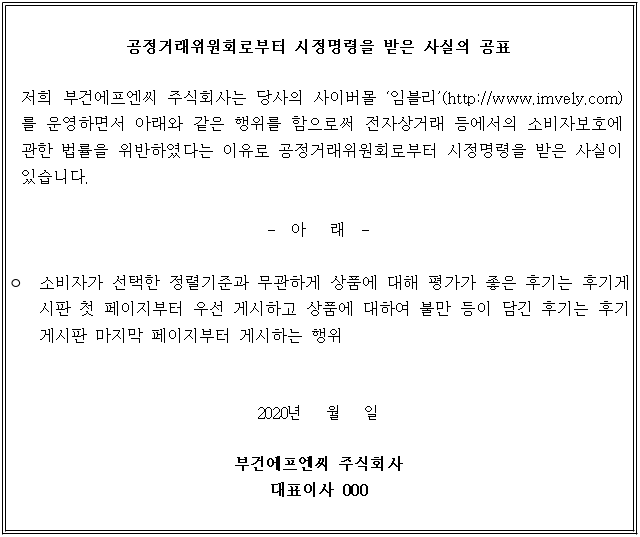 공정거래위원회로부터 시정명령을 받은 사실의 공표

저희 부건에프엔씨 주식회사는 당사의 사이버몰 '임블리'(http://www.imvely.com)를 운영하면서 아래와 같은 행위를 함으로써 전자상거래 등에서의 소비자보호에 관한 법률을 위반하였다는 이유로 공정거래위원회로부터 시정명령을 받은 사실이 있습니다.

- 아 래 -

○ 소비자가 선택한 정렬기준과 무관하게 상품에 대해 평가가 좋은 후기는 후기게시판 첫 페이지부터 우선 게시하고 상품에 대하여 불만 등이 담긴 후기는 후기게시판 마지막 페이지부터 게시하는 행위

2020년 월 일

부건에프엔씨 주식회사
대표이사 000